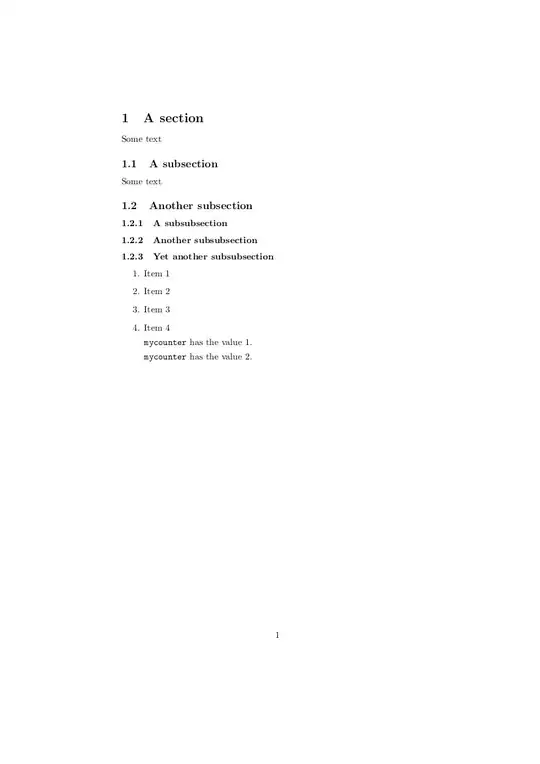 1 A section

Some text

1.1 A subsection

Some text

1.2 Another subsection

1.2.1 A subsubsection

1.2.2 Another subsubsection

1.2.3 Yet another subsubsection

1. Item 1

2. Item 2

3. Item 3

4. Item 4
mycounter has the value 1.
mycounter has the value 2.

1